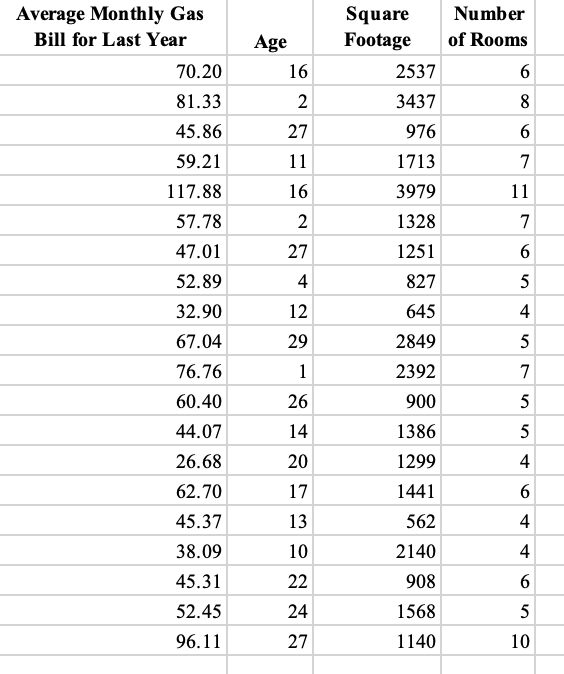 | Average Monthly Gas Bill for Last Year | Age | Square Footage | Number of Rooms |
|---|---|---|---|
| 70.20 | 16 | 2537 | 6 |
| 81.33 | 2 | 3437 | 8 |
| 45.86 | 27 | 976 | 6 |
| 59.21 | 11 | 1713 | 7 |
| 117.88 | 16 | 3979 | 11 |
| 57.78 | 2 | 1328 | 7 |
| 47.01 | 27 | 1251 | 6 |
| 52.89 | 4 | 827 | 5 |
| 32.90 | 12 | 645 | 4 |
| 67.04 | 29 | 2849 | 5 |
| 76.76 | 1 | 2392 | 7 |
| 60.40 | 26 | 900 | 5 |
| 44.07 | 14 | 1386 | 5 |
| 26.68 | 20 | 1299 | 4 |
| 62.70 | 17 | 1441 | 6 |
| 45.37 | 13 | 562 | 4 |
| 38.09 | 10 | 2140 | 4 |
| 45.31 | 22 | 908 | 6 |
| 52.45 | 24 | 1568 | 5 |
| 96.11 | 27 | 1140 | 10 |